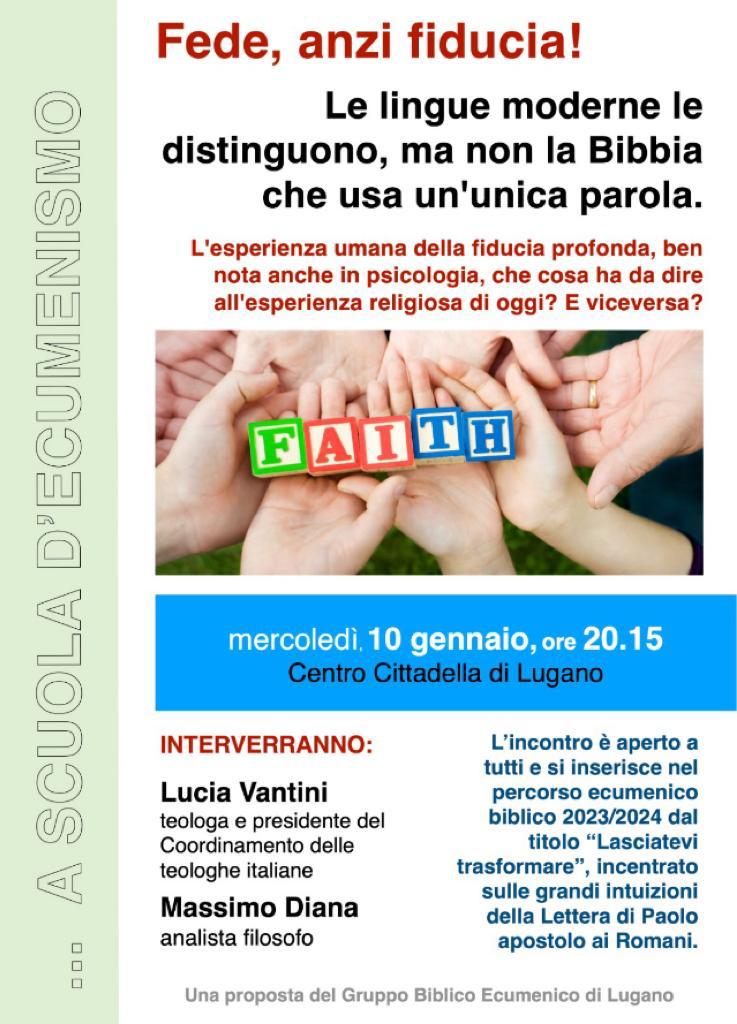 ... A SCUOLA D'ECUMENISMO

Fede, anzi fiducia!

Le lingue moderne le distinguono, ma non la Bibbia che usa un'unica parola.

L'esperienza umana della fiducia profonda, ben nota anche in psicologia, che cosa ha da dire all'esperienza religiosa di oggi? E viceversa?

FAITH

mercoledì, 10 gennaio, ore 20.15
Centro Cittadella di Lugano

INTERVERRANNO:

Lucia Vantini
teologa e presidente del Coordinamento delle teologhe italiane

Massimo Diana
analista filosofo

L'incontro è aperto a tutti e si inserisce nel percorso ecumenico biblico 2023/2024 dal titolo "Lasciatevi trasformare", incentrato sulle grandi intuizioni della Lettera di Paolo apostolo ai Romani.

Una proposta del Gruppo Biblico Ecumenico di Lugano